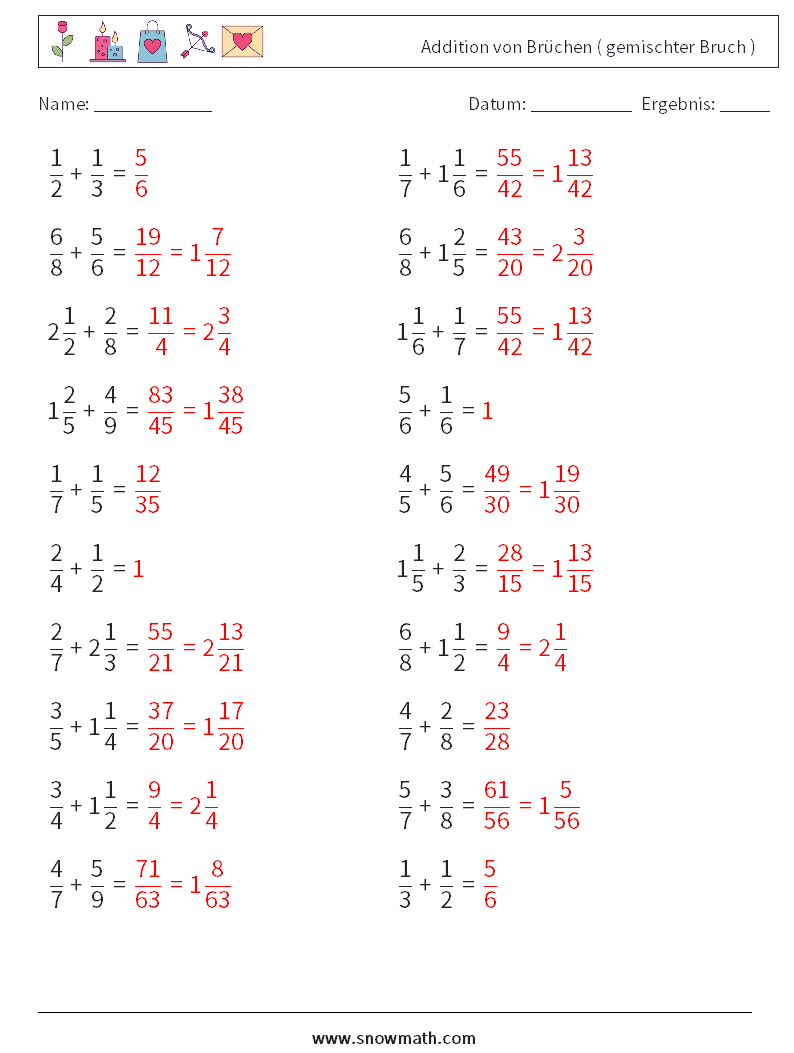 Addition von Brüchen ( gemischter Bruch )

Name: ____________ Datum: __________ Ergebnis: _____

$\frac{1}{2} + \frac{1}{3} = \frac{5}{6}$

$\frac{6}{8} + \frac{5}{6} = \frac{19}{12} = 1\frac{7}{12}$

$2\frac{1}{2} + \frac{2}{8} = \frac{11}{4} = 2\frac{3}{4}$

$1\frac{2}{5} + \frac{4}{9} = \frac{83}{45} = 1\frac{38}{45}$

$\frac{1}{7} + \frac{1}{5} = \frac{12}{35}$

$\frac{2}{4} + \frac{1}{2} = 1$

$\frac{2}{7} + 2\frac{1}{3} = \frac{55}{21} = 2\frac{13}{21}$

$\frac{3}{5} + 1\frac{1}{4} = \frac{37}{20} = 1\frac{17}{20}$

$\frac{3}{4} + 1\frac{1}{2} = \frac{9}{4} = 2\frac{1}{4}$

$\frac{4}{7} + \frac{5}{9} = \frac{71}{63} = 1\frac{8}{63}$

$\frac{1}{7} + 1\frac{1}{6} = \frac{55}{42} = 1\frac{13}{42}$

$\frac{6}{8} + 1\frac{2}{5} = \frac{43}{20} = 2\frac{3}{20}$

$1\frac{1}{6} + \frac{1}{7} = \frac{55}{42} = 1\frac{13}{42}$

$\frac{5}{6} + \frac{1}{6} = 1$

$\frac{4}{5} + \frac{5}{6} = \frac{49}{30} = 1\frac{19}{30}$

$1\frac{1}{5} + \frac{2}{3} = \frac{28}{15} = 1\frac{13}{15}$

$\frac{6}{8} + 1\frac{1}{2} = \frac{9}{4} = 2\frac{1}{4}$

$\frac{4}{7} + \frac{2}{8} = \frac{23}{28}$

$\frac{5}{7} + \frac{3}{8} = \frac{61}{56} = 1\frac{5}{56}$

$\frac{1}{3} + \frac{1}{2} = \frac{5}{6}$

www.snowmath.com